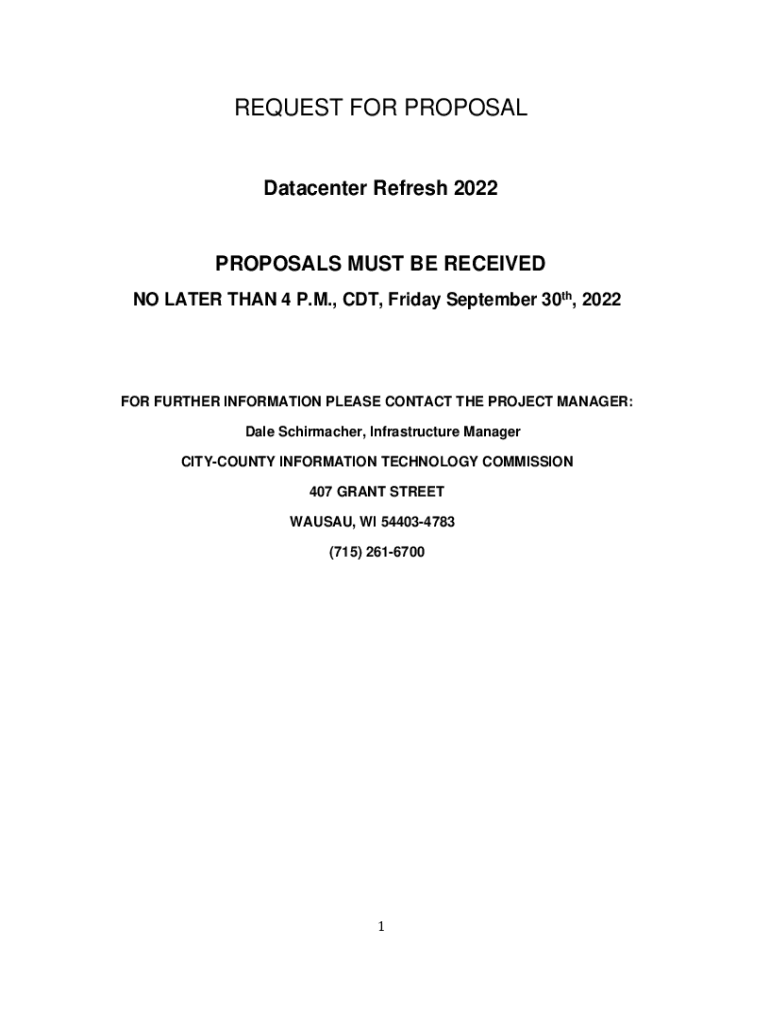 REQUEST FOR PROPOSAL

Datacenter Refresh 2022

PROPOSALS MUST BE RECEIVED

NO LATER THAN 4 P.M., CDT, Friday September 30th, 2022

FOR FURTHER INFORMATION PLEASE CONTACT THE PROJECT MANAGER:

Dale Schirmacher, Infrastructure Manager

CITY-COUNTY INFORMATION TECHNOLOGY COMMISSION

407 GRANT STREET

WAUSAU, WI 54403-4783

(715) 261-6700

1